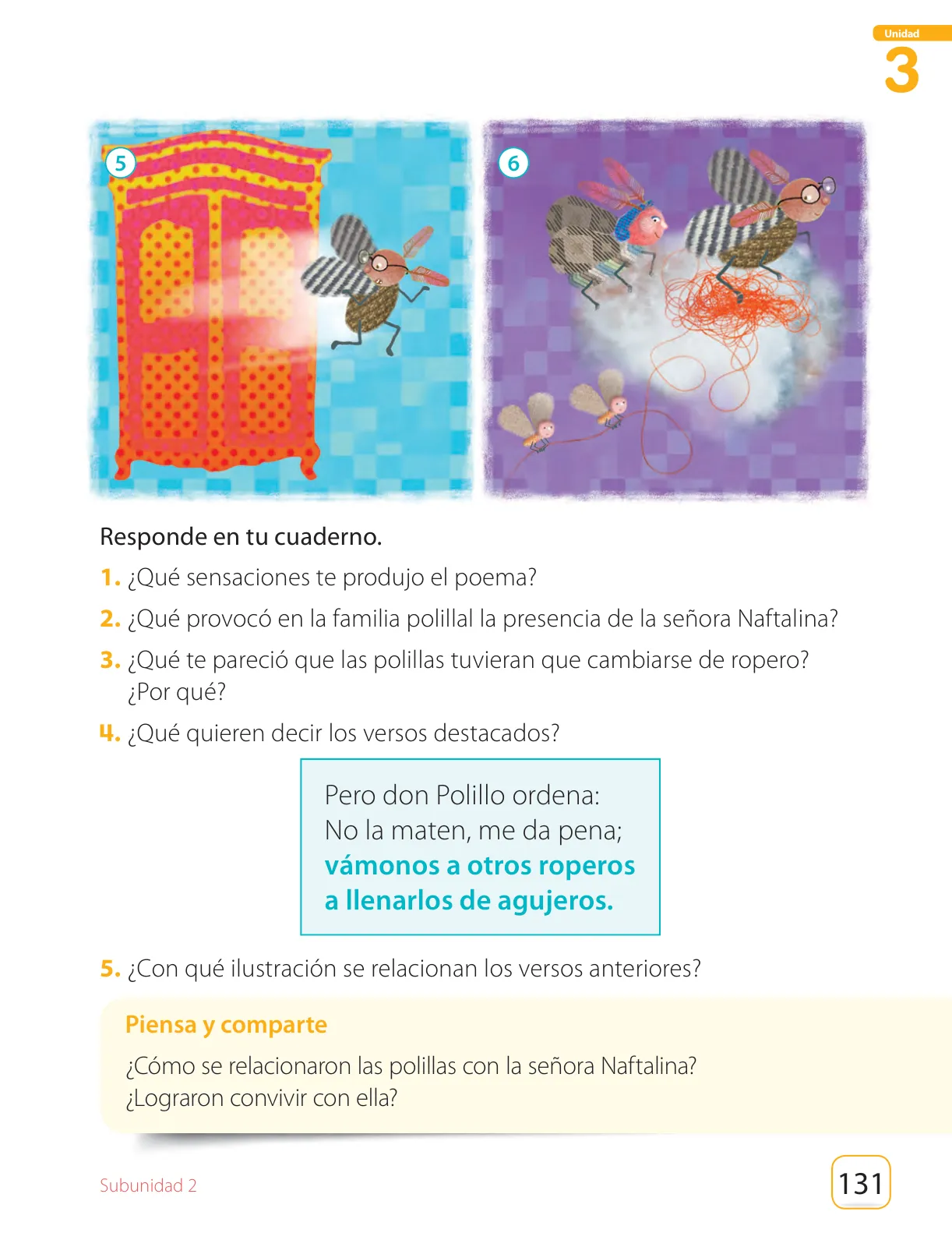 Unidad
3

5

6

Responde en tu cuaderno.

1. ¿Qué sensaciones te produjo el poema?

2. ¿Qué provocó en la familia polillal la presencia de la señora Naftalina?

3. ¿Qué te pareció que las polillas tuvieran que cambiarse de ropero? ¿Por qué?

4. ¿Qué quieren decir los versos destacados?

Pero don Polillo ordena:
No la maten, me da pena;
vámonos a otros roperos
a llenarlos de agujeros.

5. ¿Con qué ilustración se relacionan los versos anteriores?

Piensa y comparte

¿Cómo se relacionaron las polillas con la señora Naftalina? ¿Lograron convivir con ella?

Subunidad 2

131